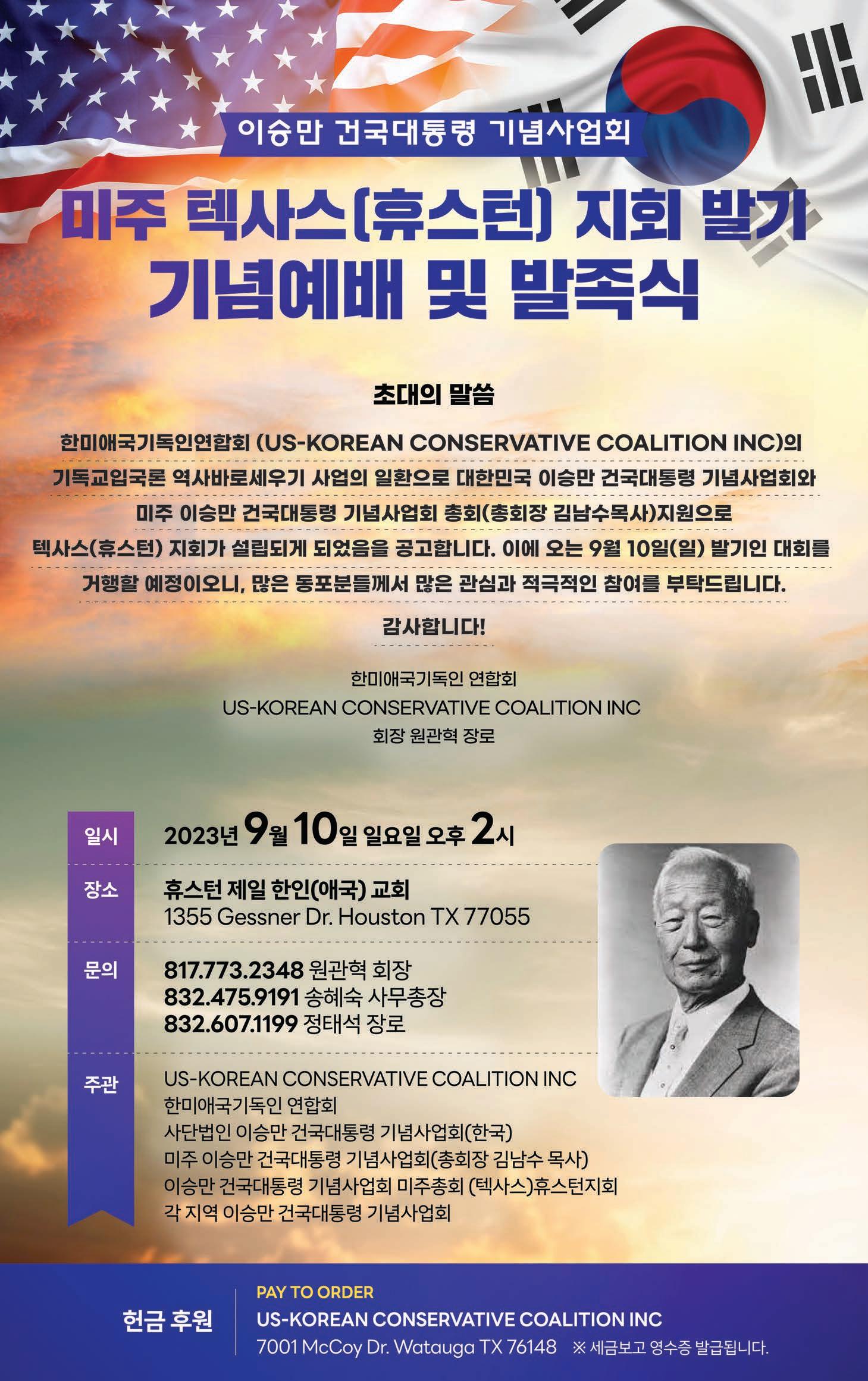 이승만 건국대통령 기념사업회

미주 텍사스(휴스턴) 지회 발기 기념예배 및 발족식

초대의 말씀

한미애국기독인연합회 (US-KOREAN CONSERVATIVE COALITION INC)의 기독교입국론 역사바로세우기 사업의 일환으로 대한민국 이승만 건국대통령 기념사업회와 미주 이승만 건국대통령 기념사업회 총회(총회장 김남수목사)지원으로 텍사스(휴스턴) 지회가 설립되게 되었음을 공고합니다. 이에 오는 9월 10일(일) 발기인 대회를 거행할 예정이오니, 많은 동포분들께서 많은 관심과 적극적인 참여를 부탁드립니다.

감사합니다!

한미애국기독인 연합회
US-KOREAN CONSERVATIVE COALITION INC
회장 원관혁 장로

일시 2023년 9월 10일 일요일 오후 2시

장소 휴스턴 제일 한인(애국) 교회
1355 Gessner Dr. Houston TX 77055

문의 817.773.2348 원관혁 회장
832.475.9191 송혜숙 사무총장
832.607.1199 정태석 장로

주관 US-KOREAN CONSERVATIVE COALITION INC
한미애국기독인 연합회
사단법인 이승만 건국대통령 기념사업회(한국)
미주 이승만 건국대통령 기념사업회(총회장 김남수 목사)
이승만 건국대통령 기념사업회 미주총회 (텍사스)휴스턴지회
각 지역 이승만 건국대통령 기념사업회

헌금 후원
PAY TO ORDER
US-KOREAN CONSERVATIVE COALITION INC
7001 McCoy Dr. Watauga TX 76148 ※ 세금보고 영수증 발급됩니다.